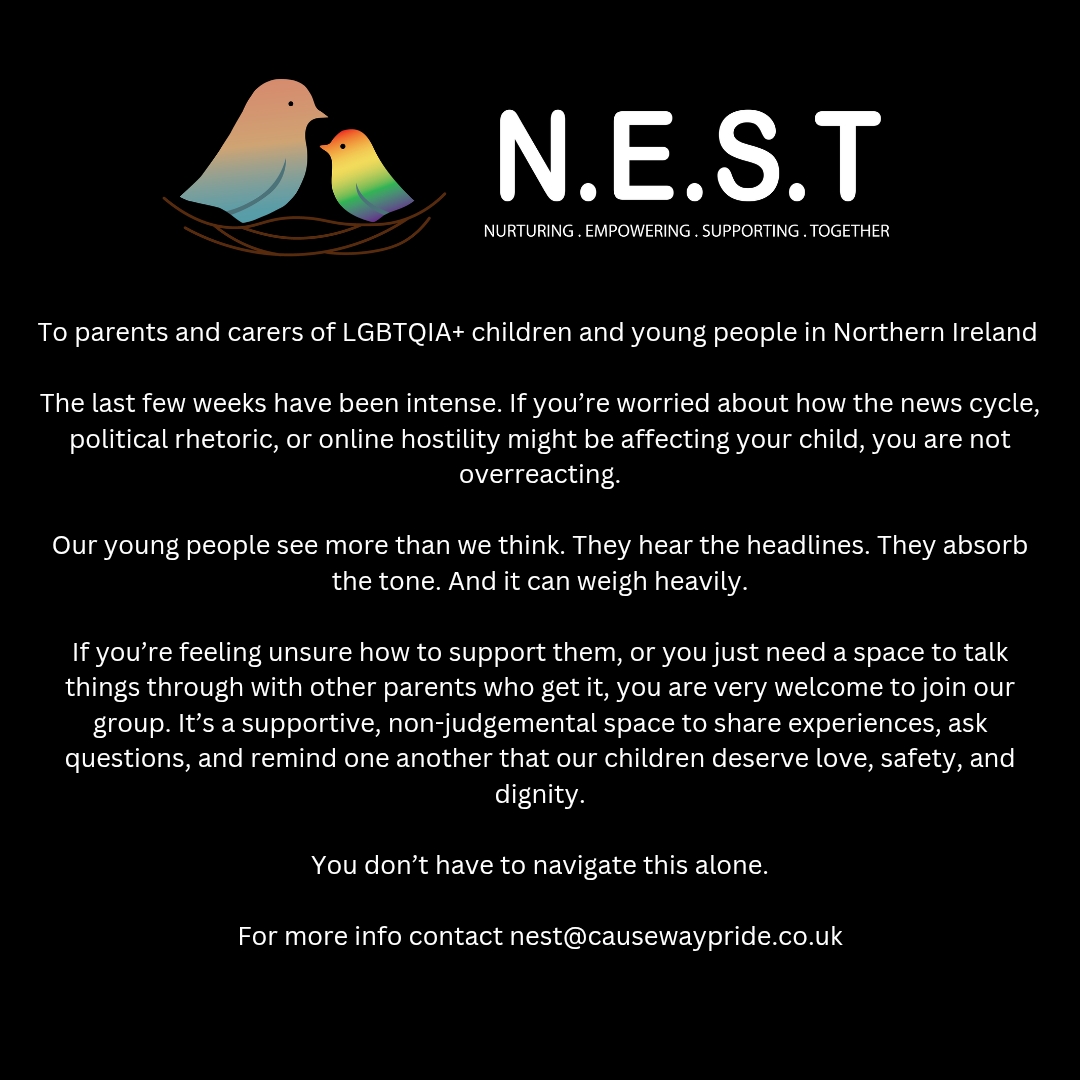 N.E.S.T
NURTURING . EMPOWERING . SUPPORTING . TOGETHER

To parents and carers of LGBTQIA+ children and young people in Northern Ireland

The last few weeks have been intense. If you’re worried about how the news cycle, political rhetoric, or online hostility might be affecting your child, you are not overreacting.

Our young people see more than we think. They hear the headlines. They absorb the tone. And it can weigh heavily.

If you’re feeling unsure how to support them, or you just need a space to talk things through with other parents who get it, you are very welcome to join our group. It’s a supportive, non-judgemental space to share experiences, ask questions, and remind one another that our children deserve love, safety, and dignity.

You don’t have to navigate this alone.

For more info contact nest@causewaypride.co.uk